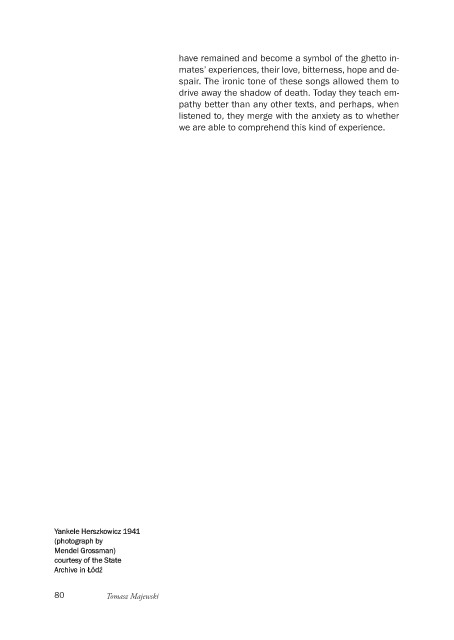 have remained and become a symbol of the ghetto inmates' experiences, their love, bitterness, hope and despair. The ironic tone of these songs allowed them to drive away the shadow of death. Today they teach empathy better than any other texts, and perhaps, when listened to, they merge with the anxiety as to whether we are able to comprehend this kind of experience.

Yankele Herszkowicz 1941 (photograph by Mendel Grossman) courtesy of the State Archive in Łódź

80 Tomasz Majewski